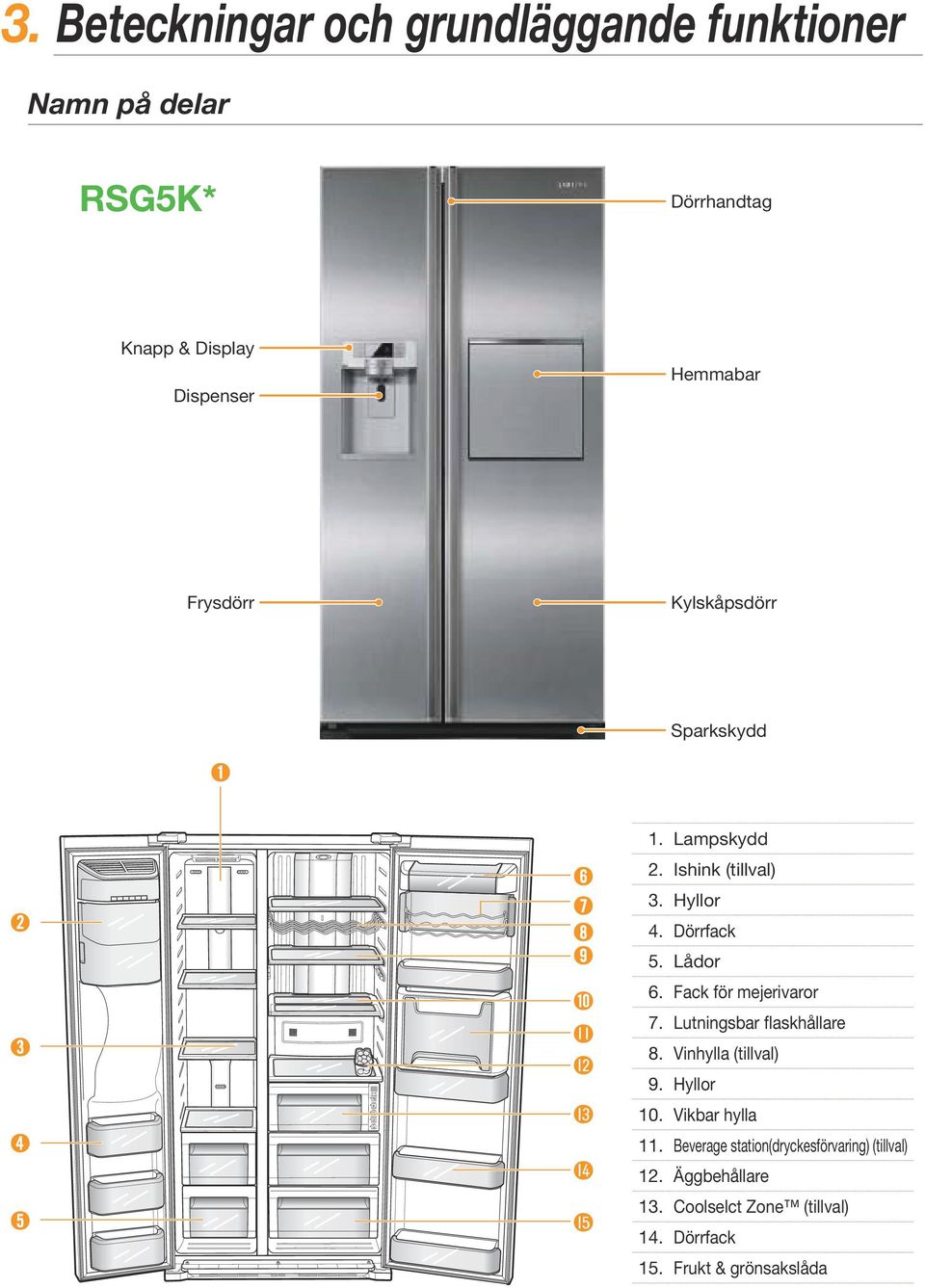 3. Beteckningar och grundläggande funktioner

Namn på delar

RSG5K*

Dörrhandtag

Knapp & Display

Dispenser

Hemmabar

Frysdörr

Kylskåpsdörr

Sparkskydd

1
2
3
4
5
6
7
8
9
10
11
12
13
14
15

1. Lampskydd
2. Ishink (tillval)
3. Hyllor
4. Dörrfack
5. Lådor
6. Fack för mejerivaror
7. Lutningsbar flaskhållare
8. Vinhylla (tillval)
9. Hyllor
10. Vikbar hylla
11. Beverage station(dryckesförvaring) (tillval)
12. Äggbehållare
13. Coolselct Zone™ (tillval)
14. Dörrfack
15. Frukt & grönsakslåda